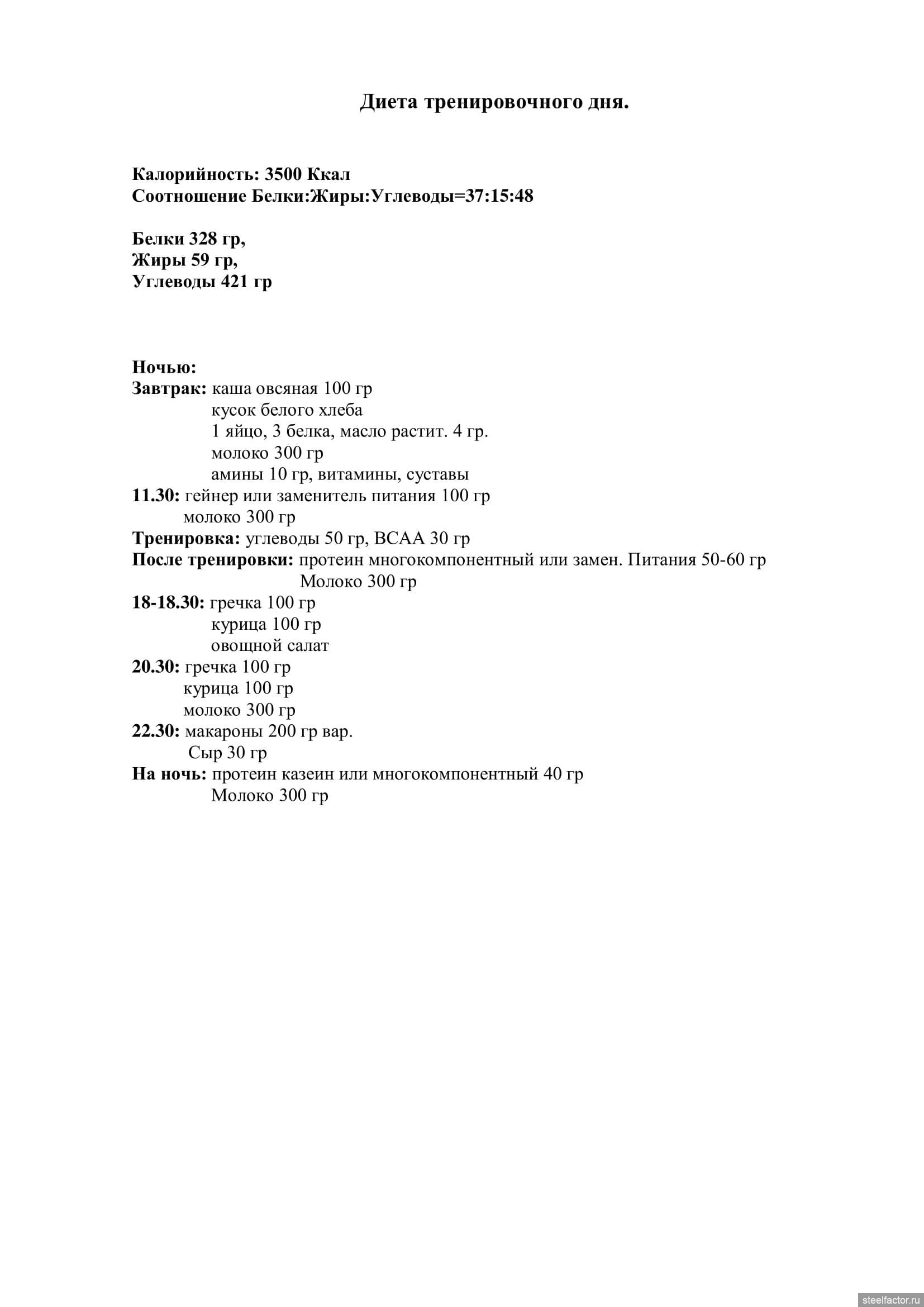 Диета тренировочного дня.

Калорийность: 3500 Ккал
Соотношение Белки:Жиры:Углеводы=37:15:48

Белки 328 гр,
Жиры 59 гр,
Углеводы 421 гр

Ночью:
Завтрак: каша овсяная 100 гр
кусок белого хлеба
1 яйцо, 3 белка, масло растит. 4 гр.
молоко 300 гр
амины 10 гр, витамины, суставы
11.30: гейнер или заменитель питания 100 гр
молоко 300 гр
Тренировка: углеводы 50 гр, BCAA 30 гр
После тренировки: протеин многокомпонентный или замен. Питания 50-60 гр
Молоко 300 гр
18-18.30: гречка 100 гр
курица 100 гр
овощной салат
20.30: гречка 100 гр
курица 100 гр
молоко 300 гр
22.30: макароны 200 гр вар.
Сыр 30 гр
На ночь: протеин казеин или многокомпонентный 40 гр
Молоко 300 гр

steelfactor.ru